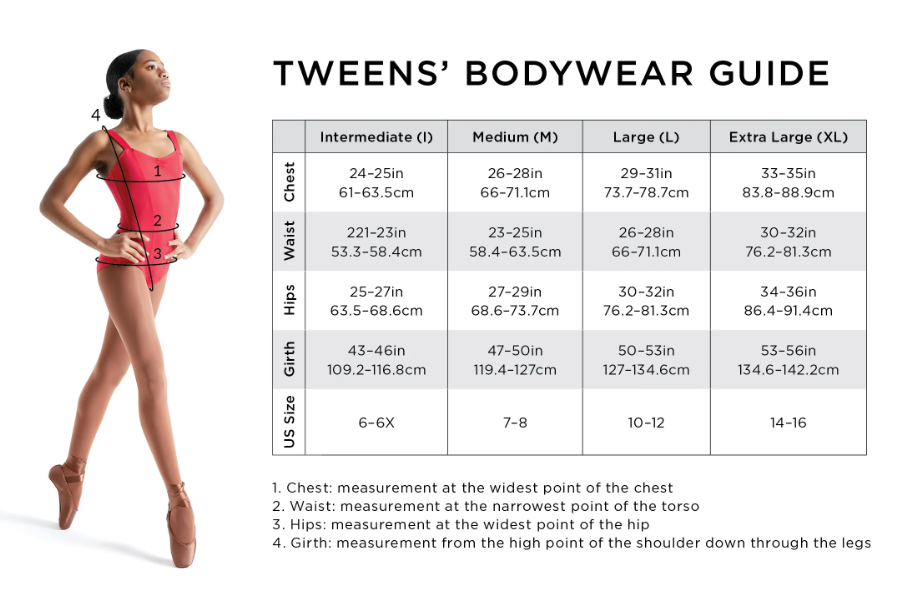 4

1

2

3

TWEENS' BODYWEAR GUIDE

| | Intermediate (I) | Medium (M) | Large (L) | Extra Large (XL) |
|---|---|---|---|---|
| Chest | 24–25in 61–63.5cm | 26–28in 66–71.1cm | 29–31in 73.7–78.7cm | 33–35in 83.8–88.9cm |
| Waist | 221–23in 53.3–58.4cm | 23–25in 58.4–63.5cm | 26–28in 66–71.1cm | 30–32in 76.2–81.3cm |
| Hips | 25–27in 63.5–68.6cm | 27–29in 68.6–73.7cm | 30–32in 76.2–81.3cm | 34–36in 86.4–91.4cm |
| Girth | 43–46in 109.2–116.8cm | 47–50in 119.4–127cm | 50–53in 127–134.6cm | 53–56in 134.6–142.2cm |
| US Size | 6–6X | 7–8 | 10–12 | 14–16 |

1. Chest: measurement at the widest point of the chest
2. Waist: measurement at the narrowest point of the torso
3. Hips: measurement at the widest point of the hip
4. Girth: measurement from the high point of the shoulder down through the legs